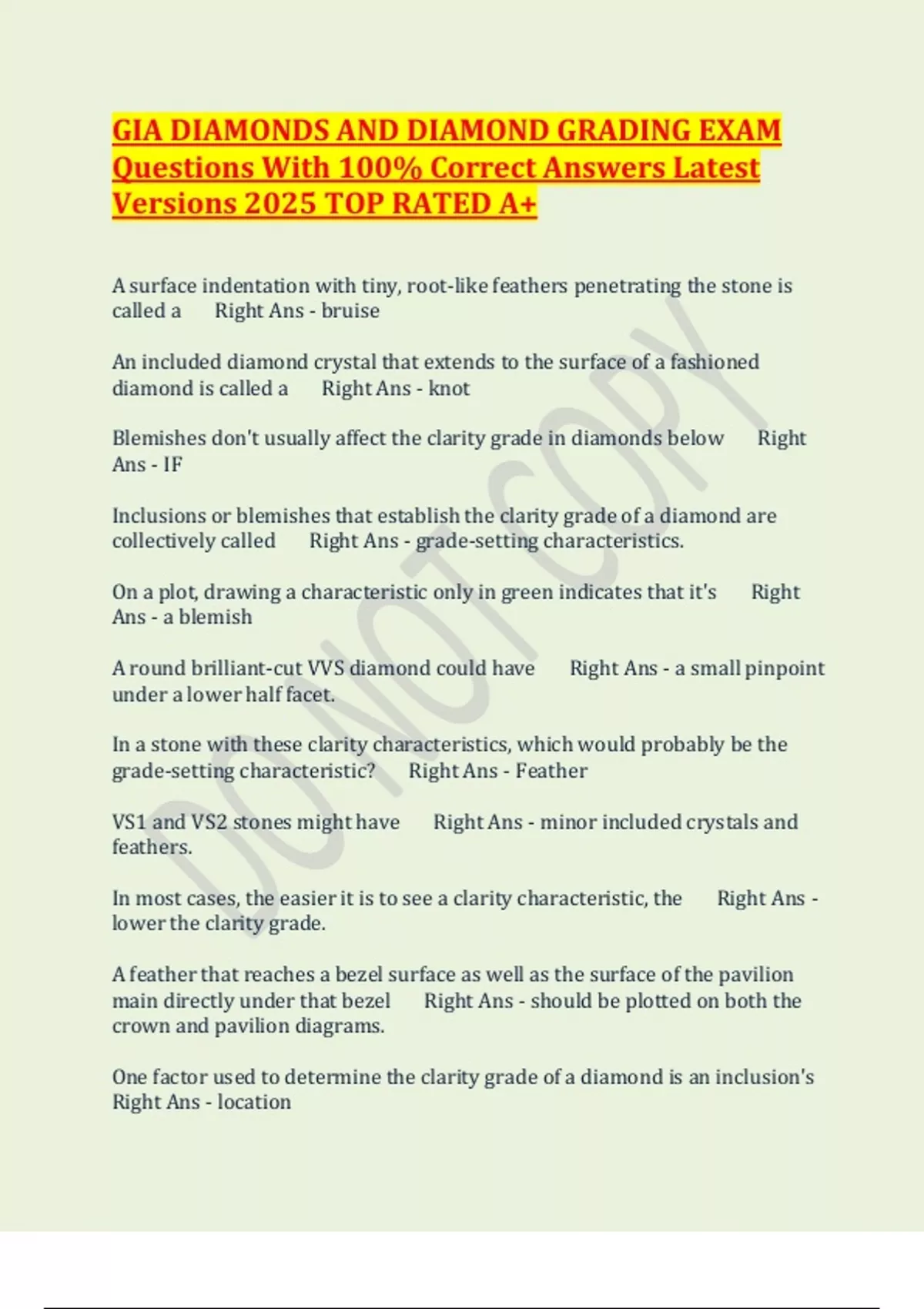 GIA DIAMONDS AND DIAMOND GRADING EXAM Questions With 100% Correct Answers Latest Versions 2025 TOP RATED A+

A surface indentation with tiny, root-like feathers penetrating the stone is called a Right Ans - bruise

An included diamond crystal that extends to the surface of a fashioned diamond is called a Right Ans - knot

Blemishes don't usually affect the clarity grade in diamonds below Right Ans - IF

Inclusions or blemishes that establish the clarity grade of a diamond are collectively called Right Ans - grade-setting characteristics.

On a plot, drawing a characteristic only in green indicates that it's Right Ans - a blemish

A round brilliant-cut VVS diamond could have Right Ans - a small pinpoint under a lower half facet.

In a stone with these clarity characteristics, which would probably be the grade-setting characteristic? Right Ans - Feather

VS1 and VS2 stones might have Right Ans - minor included crystals and feathers.

In most cases, the easier it is to see a clarity characteristic, the Right Ans - lower the clarity grade.

A feather that reaches a bezel surface as well as the surface of the pavilion main directly under that bezel Right Ans - should be plotted on both the crown and pavilion diagrams.

One factor used to determine the clarity grade of a diamond is an inclusion's Right Ans - location

DO NOT COPY